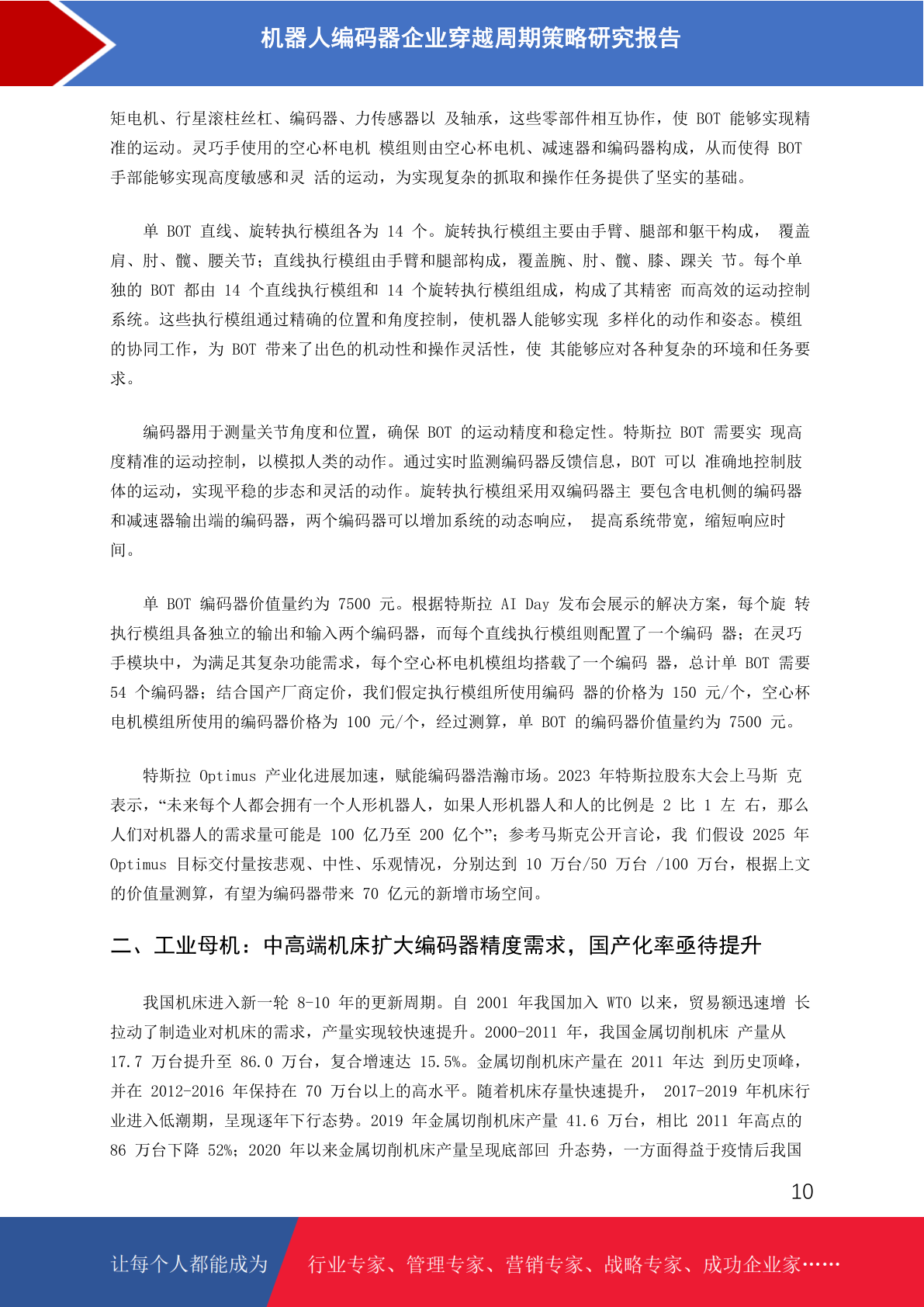 机器人编码器企业穿越周期策略研究报告

矩电机、行星滚柱丝杠、编码器、力传感器以 及轴承，这些零部件相互协作，使 BOT 能够实现精准的运动。灵巧手使用的空心杯电机 模组则由空心杯电机、减速器和编码器构成，从而使得 BOT 手部能够实现高度敏感和灵 活的运动，为实现复杂的抓取和操作任务提供了坚实的基础。

单 BOT 直线、旋转执行模组各为 14 个。旋转执行模组主要由手臂、腿部和躯干构成， 覆盖肩、肘、髋、腰关节；直线执行模组由手臂和腿部构成，覆盖腕、肘、髋、膝、踝关 节。每个单独的 BOT 都由 14 个直线执行模组和 14 个旋转执行模组组成，构成了其精密 而高效的运动控制系统。这些执行模组通过精确的位置和角度控制，使机器人能够实现 多样化的动作和姿态。模组的协同工作，为 BOT 带来了出色的机动性和操作灵活性，使 其能够应对各种复杂的环境和任务要求。

编码器用于测量关节角度和位置，确保 BOT 的运动精度和稳定性。特斯拉 BOT 需要实 现高度精准的运动控制，以模拟人类的动作。通过实时监测编码器反馈信息，BOT 可以 准确地控制肢体的运动，实现平稳的步态和灵活的动作。旋转执行模组采用双编码器主 要包含电机侧的编码器和减速器输出端的编码器，两个编码器可以增加系统的动态响应， 提高系统带宽，缩短响应时间。

单 BOT 编码器价值量约为 7500 元。根据特斯拉 AI Day 发布会展示的解决方案，每个旋 转执行模组具备独立的输出和输入两个编码器，而每个直线执行模组则配置了一个编码 器；在灵巧手模块中，为满足其复杂功能需求，每个空心杯电机模组均搭载了一个编码 器，总计单 BOT 需要 54 个编码器；结合国产厂商定价，我们假定执行模组所使用编码 器的价格为 150 元/个，空心杯电机模组所使用的编码器价格为 100 元/个，经过测算，单 BOT 的编码器价值量约为 7500 元。

特斯拉 Optimus 产业化进展加速，赋能编码器浩瀚市场。2023 年特斯拉股东大会上马斯 克表示，“未来每个人都会拥有一个人形机器人，如果人形机器人和人的比例是 2 比 1 左 右，那么人们对机器人的需求量可能是 100 亿乃至 200 亿个”；参考马斯克公开言论，我 们假设 2025 年 Optimus 目标交付量按悲观、中性、乐观情况，分别达到 10 万台/50 万台 /100 万台，根据上文的价值量测算，有望为编码器带来 70 亿元的新增市场空间。

二、工业母机：中高端机床扩大编码器精度需求，国产化率亟待提升

我国机床进入新一轮 8-10 年的更新周期。自 2001 年我国加入 WTO 以来，贸易额迅速增 长拉动了制造业对机床的需求，产量实现较快速提升。2000-2011 年，我国金属切削机床 产量从 17.7 万台提升至 86.0 万台，复合增速达 15.5%。金属切削机床产量在 2011 年达 到历史顶峰，并在 2012-2016 年保持在 70 万台以上的高水平。随着机床存量快速提升， 2017-2019 年机床行业进入低潮期，呈现逐年下行态势。2019 年金属切削机床产量 41.6 万台，相比 2011 年高点的 86 万台下降 52%；2020 年以来金属切削机床产量呈现底部回 升态势，一方面得益于疫情后我国

10

让每个人都能成为 行业专家、管理专家、营销专家、战略专家、成功企业家……